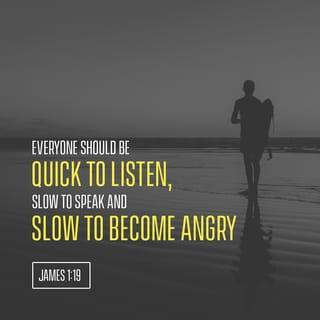 EVERYONE SHOULD BE
QUICK TO LISTEN,
SLOW TO SPEAK AND
SLOW TO BECOME ANGRY

JAMES 1:19